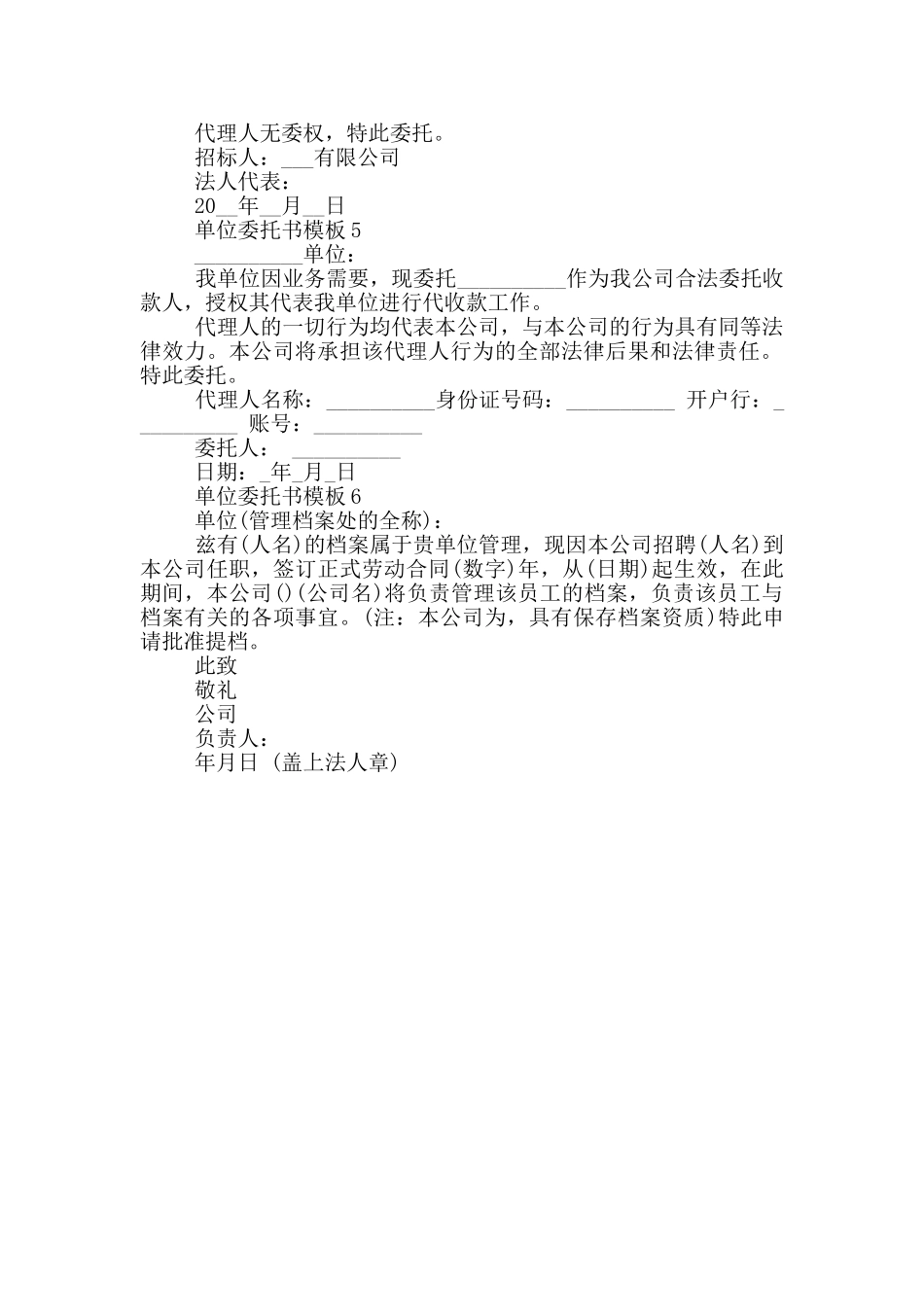 代理人无委权，特此委托。

招标人：___有限公司

法人代表：

20__年__月__日

单位委托书模板 5

__________单位：

我单位因业务需要，现委托__________作为我公司合法委托收款人，授权其代表我单位进行代收款工作。

代理人的一切行为均代表本公司，与本公司的行为具有同等法律效力。本公司将承担该代理人行为的全部法律后果和法律责任。特此委托。

代理人名称：__________身份证号码：__________ 开户行：__________ 账号：__________

委托人： __________

日期：_年_月_日

单位委托书模板 6

单位(管理档案处的全称)：

兹有(人名)的档案属于贵单位管理，现因本公司招聘(人名)到本公司任职，签订正式劳动合同(数字)年，从(日期)起生效，在此期间，本公司()(公司名)将负责管理该员工的档案，负责该员工与档案有关的各项事宜。(注：本公司为，具有保存档案资质)特此申请批准提档。

此致

敬礼

公司

负责人：

年月日 (盖上法人章)